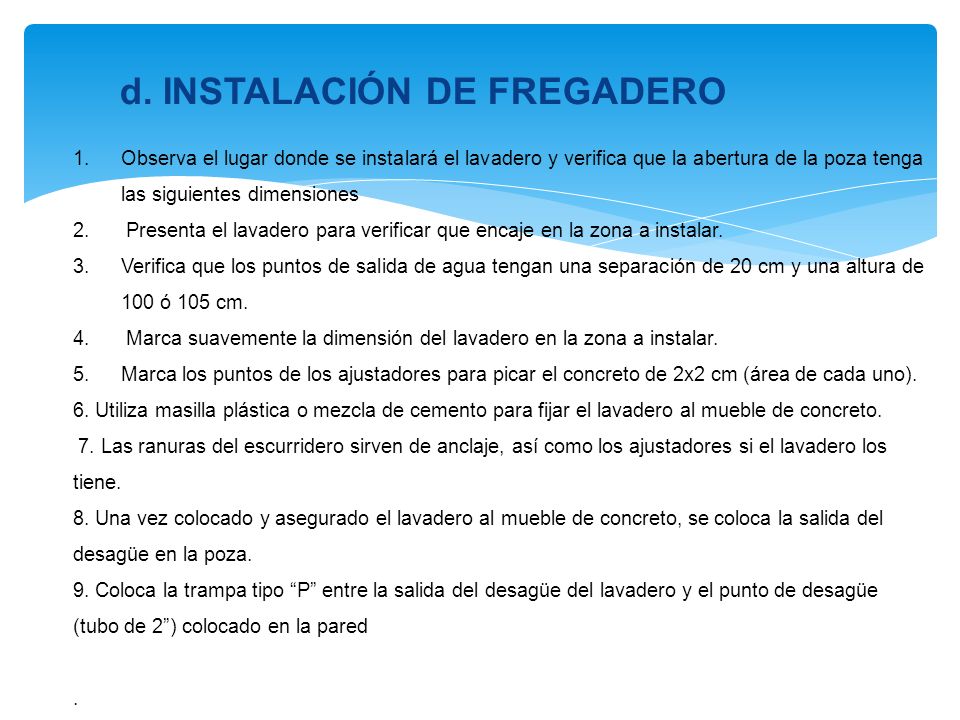 d. INSTALACIÓN DE FREGADERO

1. Observa el lugar donde se instalará el lavadero y verifica que la abertura de la poza tenga las siguientes dimensiones
2. Presenta el lavadero para verificar que encaje en la zona a instalar.
3. Verifica que los puntos de salida de agua tengan una separación de 20 cm y una altura de 100 ó 105 cm.
4. Marca suavemente la dimensión del lavadero en la zona a instalar.
5. Marca los puntos de los ajustadores para picar el concreto de 2x2 cm (área de cada uno).
6. Utiliza masilla plástica o mezcla de cemento para fijar el lavadero al mueble de concreto.
7. Las ranuras del escurridero sirven de anclaje, así como los ajustadores si el lavadero los tiene.
8. Una vez colocado y asegurado el lavadero al mueble de concreto, se coloca la salida del desagüe en la poza.
9. Coloca la trampa tipo “P” entre la salida del desagüe del lavadero y el punto de desagüe (tubo de 2”) colocado en la pared

.